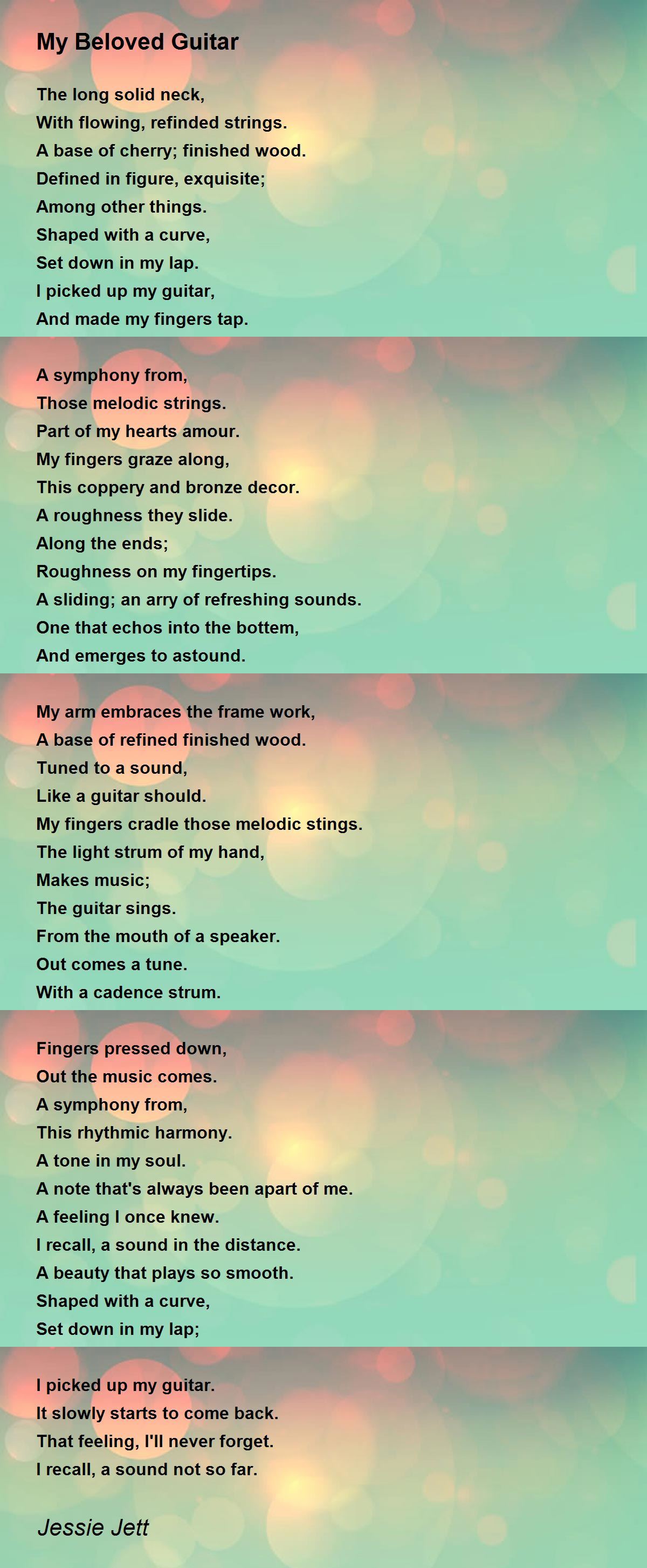 My Beloved Guitar

The long solid neck,
With flowing, refinded strings.
A base of cherry; finished wood.
Defined in figure, exquisite;
Among other things.
Shaped with a curve,
Set down in my lap.
I picked up my guitar,
And made my fingers tap.

A symphony from,
Those melodic strings.
Part of my hearts amour.
My fingers graze along,
This coppery and bronze decor.
A roughness they slide.
Along the ends;
Roughness on my fingertips.
A sliding; an arry of refreshing sounds.
One that echos into the bottem,
And emerges to astound.

My arm embraces the frame work,
A base of refined finished wood.
Tuned to a sound,
Like a guitar should.
My fingers cradle those melodic stings.
The light strum of my hand,
Makes music;
The guitar sings.
From the mouth of a speaker.
Out comes a tune.
With a cadence strum.

Fingers pressed down,
Out the music comes.
A symphony from,
This rhythmic harmony.
A tone in my soul.
A note that's always been apart of me.
A feeling I once knew.
I recall, a sound in the distance.
A beauty that plays so smooth.
Shaped with a curve,
Set down in my lap;

I picked up my guitar.
It slowly starts to come back.
That feeling, I'll never forget.
I recall, a sound not so far.

Jessie Jett